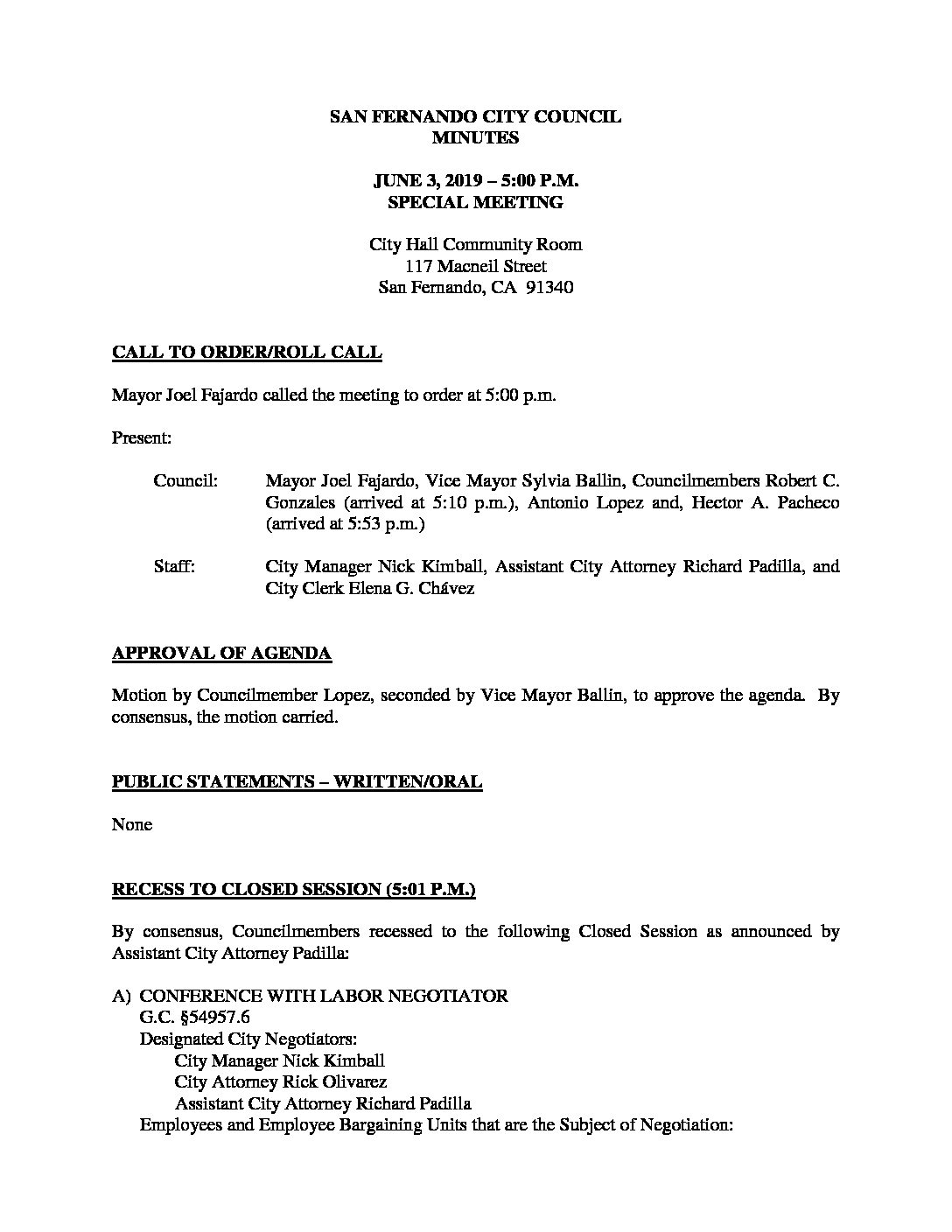 SAN FERNANDO CITY COUNCIL
MINUTES

JUNE 3, 2019 – 5:00 P.M.
SPECIAL MEETING

City Hall Community Room
117 Macneil Street
San Fernando, CA 91340

CALL TO ORDER/ROLL CALL

Mayor Joel Fajardo called the meeting to order at 5:00 p.m.

Present:

Council: Mayor Joel Fajardo, Vice Mayor Sylvia Ballin, Councilmembers Robert C. Gonzales (arrived at 5:10 p.m.), Antonio Lopez and, Hector A. Pacheco (arrived at 5:53 p.m.)

Staff: City Manager Nick Kimball, Assistant City Attorney Richard Padilla, and City Clerk Elena G. Chávez

APPROVAL OF AGENDA

Motion by Councilmember Lopez, seconded by Vice Mayor Ballin, to approve the agenda. By consensus, the motion carried.

PUBLIC STATEMENTS – WRITTEN/ORAL

None

RECESS TO CLOSED SESSION (5:01 P.M.)

By consensus, Councilmembers recessed to the following Closed Session as announced by Assistant City Attorney Padilla:

A) CONFERENCE WITH LABOR NEGOTIATOR
G.C. §54957.6
Designated City Negotiators:
City Manager Nick Kimball
City Attorney Rick Olivarez
Assistant City Attorney Richard Padilla
Employees and Employee Bargaining Units that are the Subject of Negotiation: